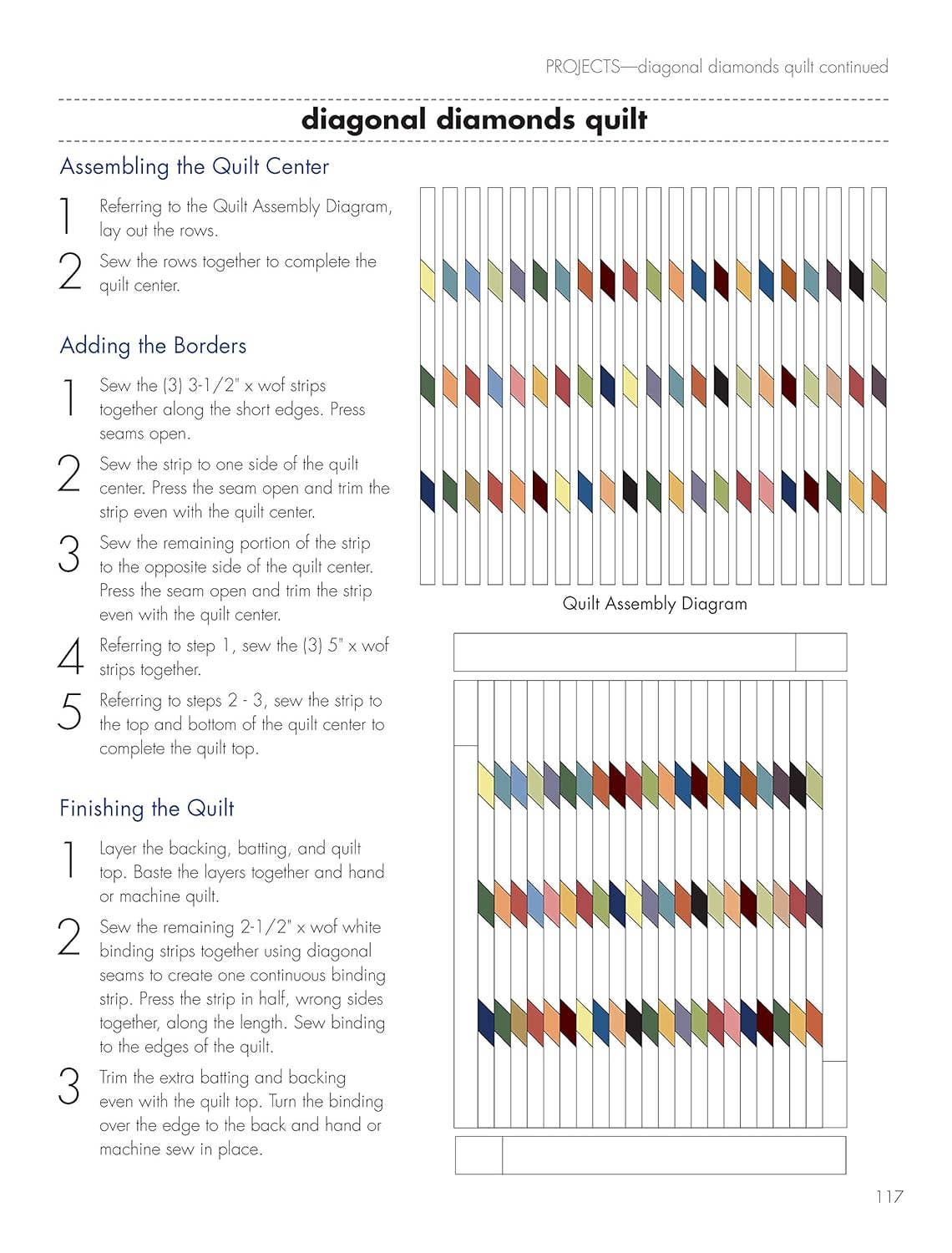 PROJECTS—diagonal diamonds quilt continued

diagonal diamonds quilt

Assembling the Quilt Center

1 Referring to the Quilt Assembly Diagram, lay out the rows.

2 Sew the rows together to complete the quilt center.

Adding the Borders

1 Sew the (3) 3-1/2" x wof strips together along the short edges. Press seams open.

2 Sew the strip to one side of the quilt center. Press the seam open and trim the strip even with the quilt center.

3 Sew the remaining portion of the strip to the opposite side of the quilt center. Press the seam open and trim the strip even with the quilt center.

4 Referring to step 1, sew the (3) 5" x wof strips together.

5 Referring to steps 2 - 3, sew the strip to the top and bottom of the quilt center to complete the quilt top.

Finishing the Quilt

1 Layer the backing, batting, and quilt top. Baste the layers together and hand or machine quilt.

2 Sew the remaining 2-1/2" x wof white binding strips together using diagonal seams to create one continuous binding strip. Press the strip in half, wrong sides together, along the length. Sew binding to the edges of the quilt.

3 Trim the extra batting and backing even with the quilt top. Turn the binding over the edge to the back and hand or machine sew in place.

Quilt Assembly Diagram

117